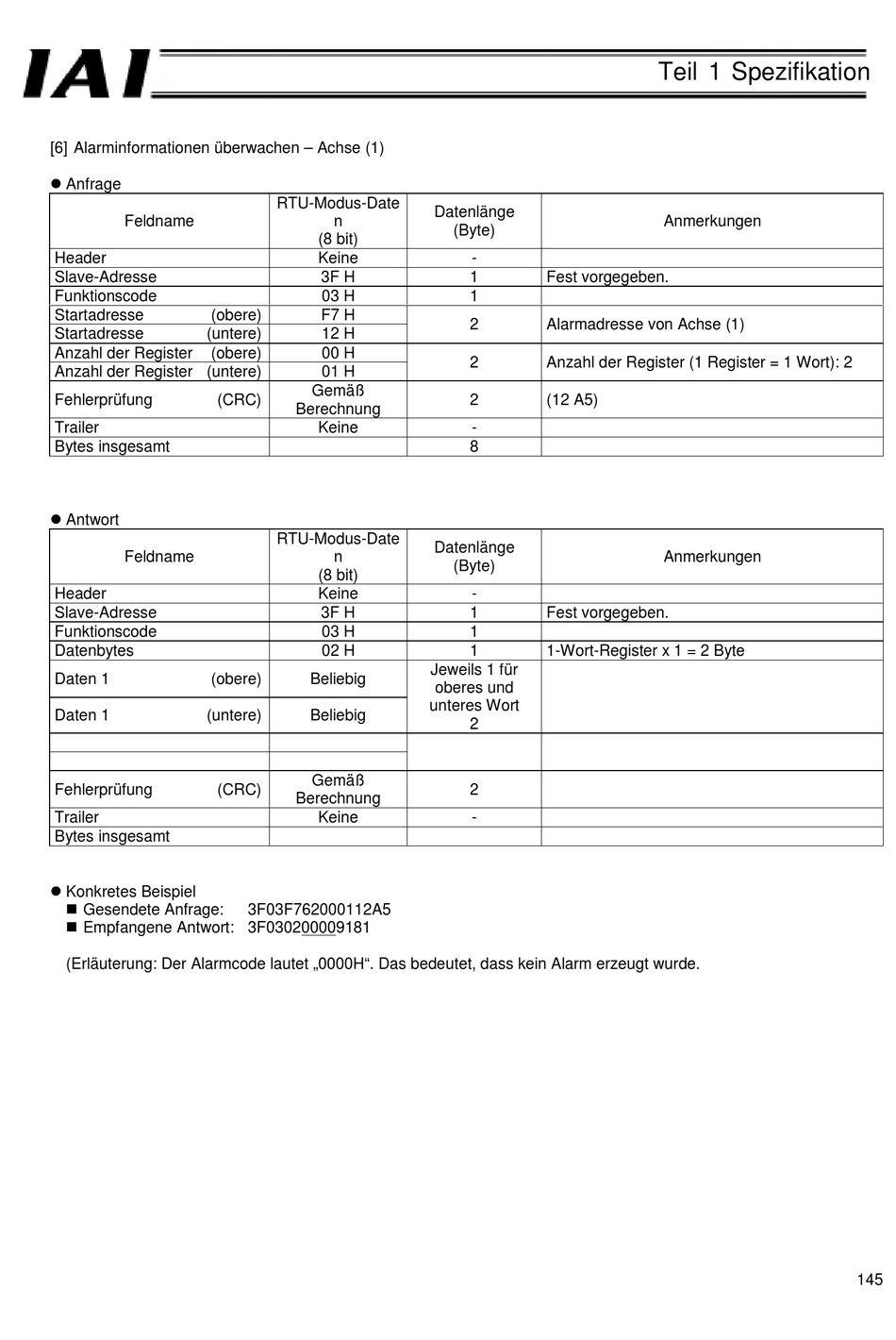 IAI

Teil 1 Spezifikation

[6] Alarminformationen überwachen – Achse (1)

● Anfrage

| Feldname | RTU-Modus-Daten (8 bit) | Datenlänge (Byte) | Anmerkungen |
|---|---|---|---|
| Header | Keine | - | |
| Slave-Adresse | 3F H | 1 | Fest vorgegeben. |
| Funktionscode | 03 H | 1 | |
| Startadresse (obere) | F7 H | 2 | Alarmadresse von Achse (1) |
| Startadresse (untere) | 12 H | | |
| Anzahl der Register (obere) | 00 H | 2 | Anzahl der Register (1 Register = 1 Wort): 2 |
| Anzahl der Register (untere) | 01 H | | |
| Fehlerprüfung (CRC) | Gemäß Berechnung | 2 | (12 A5) |
| Trailer | Keine | - | |
| Bytes insgesamt | | 8 | |

● Antwort

| Feldname | RTU-Modus-Daten (8 bit) | Datenlänge (Byte) | Anmerkungen |
|---|---|---|---|
| Header | Keine | - | |
| Slave-Adresse | 3F H | 1 | Fest vorgegeben. |
| Funktionscode | 03 H | 1 | |
| Datenbytes | 02 H | 1 | 1-Wort-Register x 1 = 2 Byte |
| Daten 1 (obere) | Beliebig | Jeweils 1 für oberes und unteres Wort 2 | |
| Daten 1 (untere) | Beliebig | | |
| | | | |
| | | | |
| Fehlerprüfung (CRC) | Gemäß Berechnung | 2 | |
| Trailer | Keine | - | |
| Bytes insgesamt | | | |

● Konkretes Beispiel
■ Gesendete Anfrage: 3F03F762000112A5
■ Empfangene Antwort: 3F030200009181

(Erläuterung: Der Alarmcode lautet „0000H“. Das bedeutet, dass kein Alarm erzeugt wurde.

145